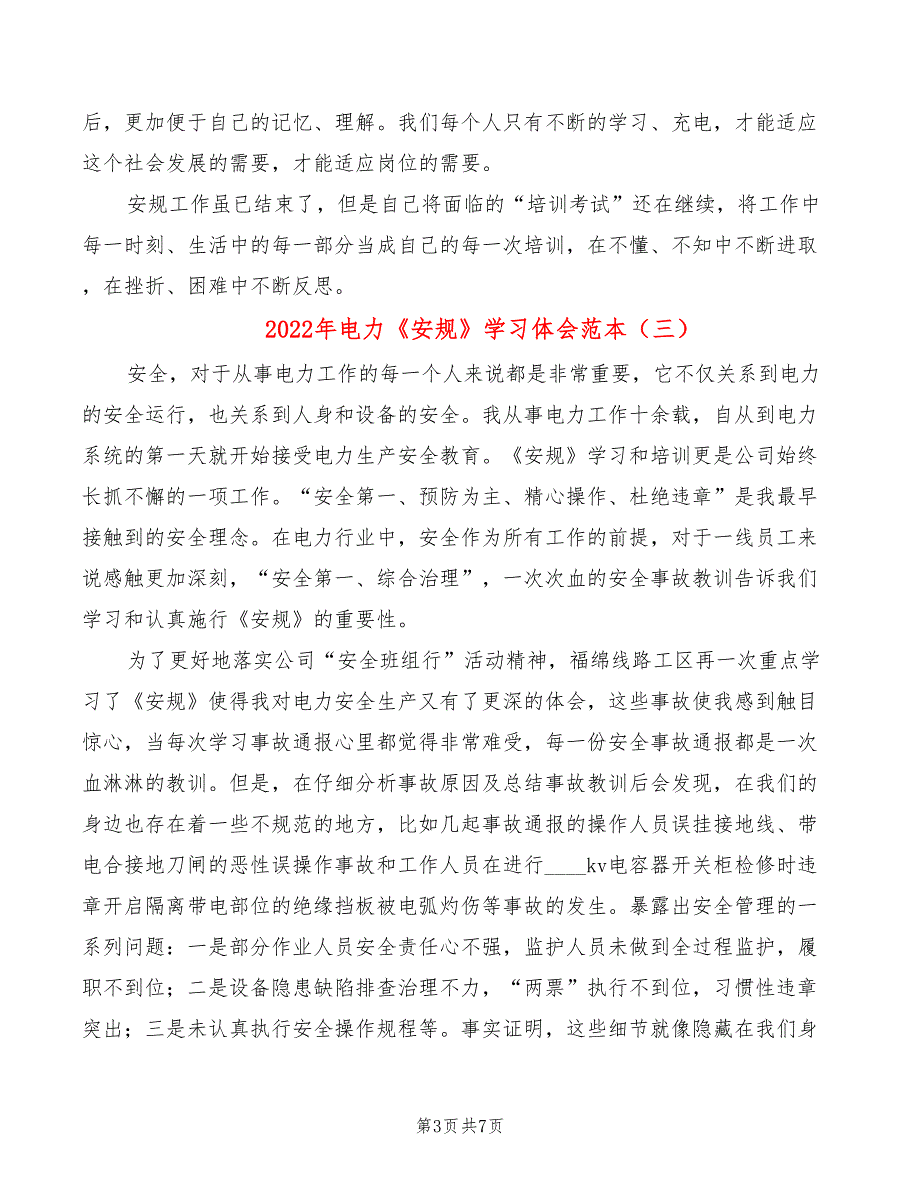 后，更加便于自己的记忆、理解。我们每个人只有不断的学习、充电，才能适应这个社会发展的需要，才能适应岗位的需要。

安规工作虽已结束了，但是自己将面临的“培训考试”还在继续，将工作中每一时刻、生活中的每一部分当成自己的每一次培训，在不懂、不知中不断进取，在挫折、困难中不断反思。

2022年电力《安规》学习体会范本（三）

安全，对于从事电力工作的每一个人来说都是非常重要，它不仅关系到电力的安全运行，也关系到人身和设备的安全。我从事电力工作十余载，自从到电力系统的第一天就开始接受电力生产安全教育。《安规》学习和培训更是公司始终长抓不懈的一项工作。“安全第一、预防为主、精心操作、杜绝违章”是我最早接触到的安全理念。在电力行业中，安全作为所有工作的前提，对于一线员工来说感触更加深刻，“安全第一、综合治理”，一次次血的安全事故教训告诉我们学习和认真施行《安规》的重要性。

为了更好地落实公司“安全班组行”活动精神，福绵线路工区再一次重点学习了《安规》使得我对电力安全生产又有了更深的体会，这些事故使我感到触目惊心，当每次学习事故通报心里都觉得非常难受，每一份安全事故通报都是一次血淋淋的教训。但是，在仔细分析事故原因及总结事故教训后会发现，在我们的身边也存在着一些不规范的地方，比如几起事故通报的操作人员误挂接地线、带电合接地刀闸的恶性误操作事故和工作人员在进行____kv电容器开关柜检修时违章开启隔离带电部位的绝缘挡板被电弧灼伤等事故的发生。暴露出安全管理的一系列问题：一是部分作业人员安全责任心不强，监护人员未做到全过程监护，履职不到位；二是设备隐患缺陷排查治理不力，“两票”执行不到位，习惯性违章突出；三是未认真执行安全操作规程等。事实证明，这些细节就像隐藏在我们身

第3页 共7页